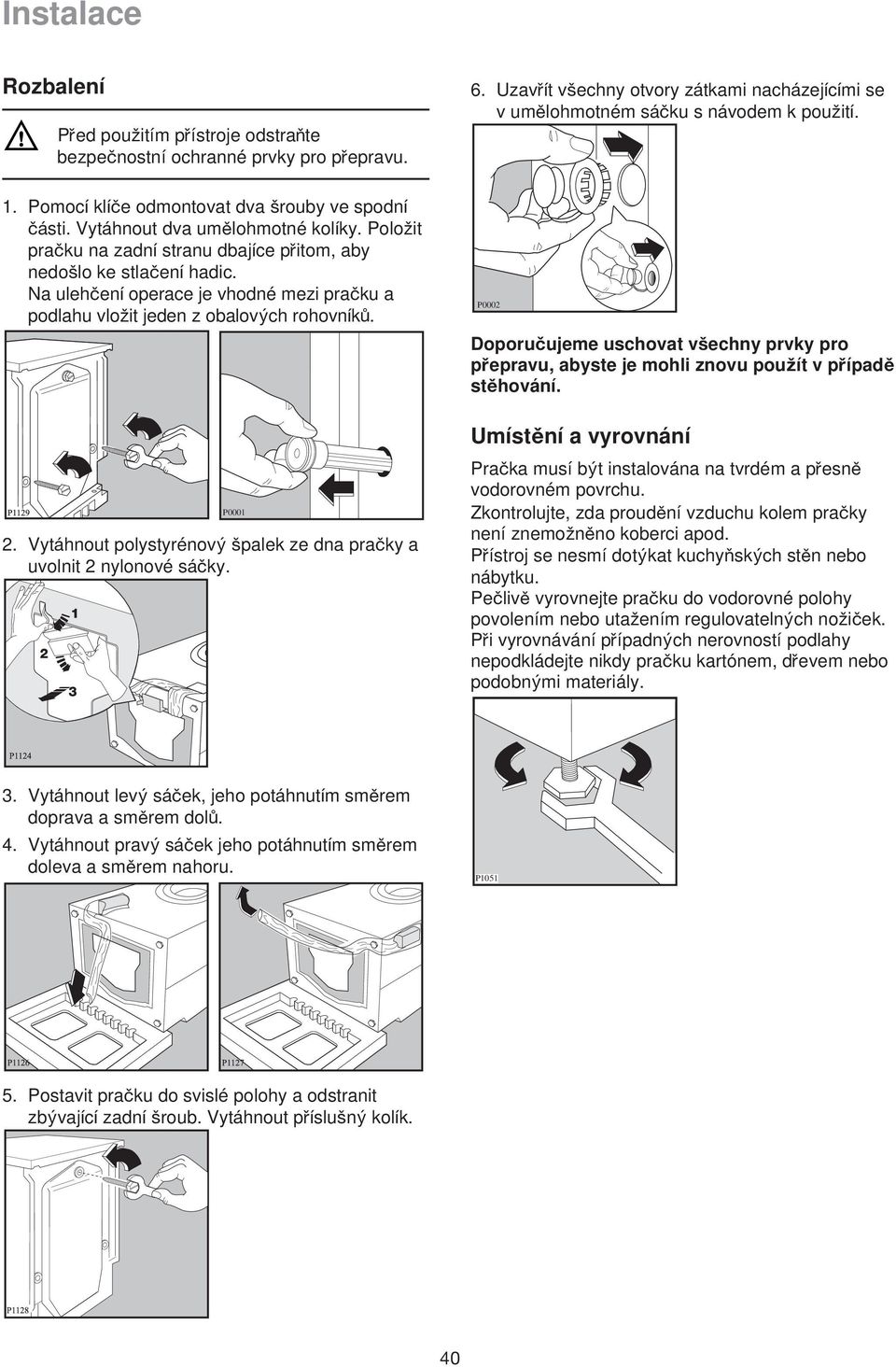 Instalace

Rozbalení

Před použitím přístroje odstraňte bezpečnostní ochranné prvky pro přepravu.

1. Pomocí klíče odmontovat dva šrouby ve spodní části. Vytáhnout dva umělohmotné kolíky. Položit pračku na zadní stranu dbajíce přitom, aby nedošlo ke stlačení hadic. Na ulehčení operace je vhodné mezi pračku a podlahu vložit jeden z obalových rohovníků.

P1129

P0001

2. Vytáhnout polystyrénový špalek ze dna pračky a uvolnit 2 nylonové sáčky.

1

2

3

P1124

3. Vytáhnout levý sáček, jeho potáhnutím směrem doprava a směrem dolů.

4. Vytáhnout pravý sáček jeho potáhnutím směrem doleva a směrem nahoru.

P1126

P1127

5. Postavit pračku do svislé polohy a odstranit zbývající zadní šroub. Vytáhnout příslušný kolík.

P1128

6. Uzavřít všechny otvory zátkami nacházejícími se v umělohmotném sáčku s návodem k použití.

P0002

Doporučujeme uschovat všechny prvky pro přepravu, abyste je mohli znovu použít v případě stěhování.

Umístění a vyrovnání

Pračka musí být instalována na tvrdém a přesně vodorovném povrchu.
Zkontrolujte, zda proudění vzduchu kolem pračky není znemožněno koberci apod.
Přístroj se nesmí dotýkat kuchyňských stěn nebo nábytku.
Pečlivě vyrovnejte pračku do vodorovné polohy povolením nebo utažením regulovatelných nožiček.
Při vyrovnávání případných nerovností podlahy nepodkládejte nikdy pračku kartónem, dřevem nebo podobnými materiály.

P1051

40